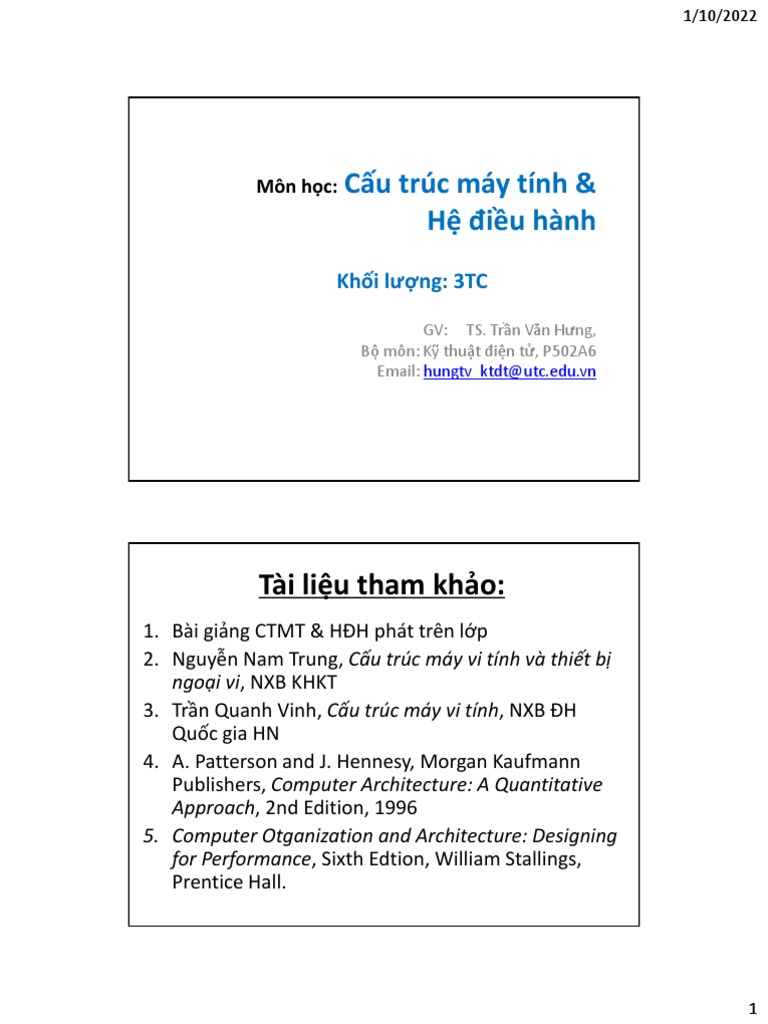 1/10/2022

Môn học: Cấu trúc máy tính & Hệ điều hành

Khối lượng: 3TC

GV: TS. Trần Văn Hưng,
Bộ môn: Kỹ thuật điện tử, P502A6
Email: hungtv_ktdt@utc.edu.vn

Tài liệu tham khảo:

1. Bài giảng CTMT & HĐH phát trên lớp
2. Nguyễn Nam Trung, Cấu trúc máy vi tính và thiết bị ngoại vi, NXB KHKT
3. Trần Quanh Vinh, Cấu trúc máy vi tính, NXB ĐH Quốc gia HN
4. A. Patterson and J. Hennesy, Morgan Kaufmann Publishers, Computer Architecture: A Quantitative Approach, 2nd Edition, 1996
5. Computer Otganization and Architecture: Designing for Performance, Sixth Edtion, William Stallings, Prentice Hall.

1